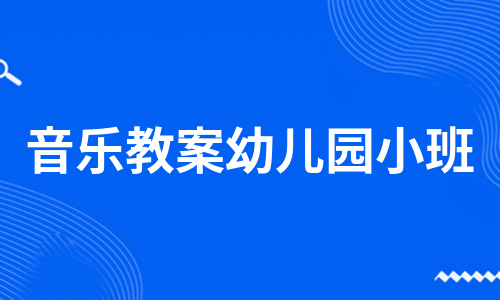 音乐教案幼儿园小班